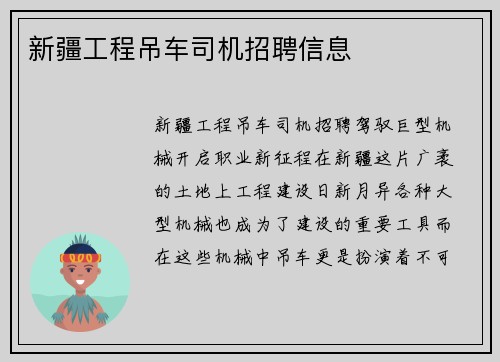 新疆工程吊车司机招聘信息

新疆工程吊车司机招聘驾驭巨型机械开启职业新征程在新疆这片广袤的土地上工程建设日新月异各种大型机械也成为了建设的重要工具而在这些机械中吊车更是扮演着不可